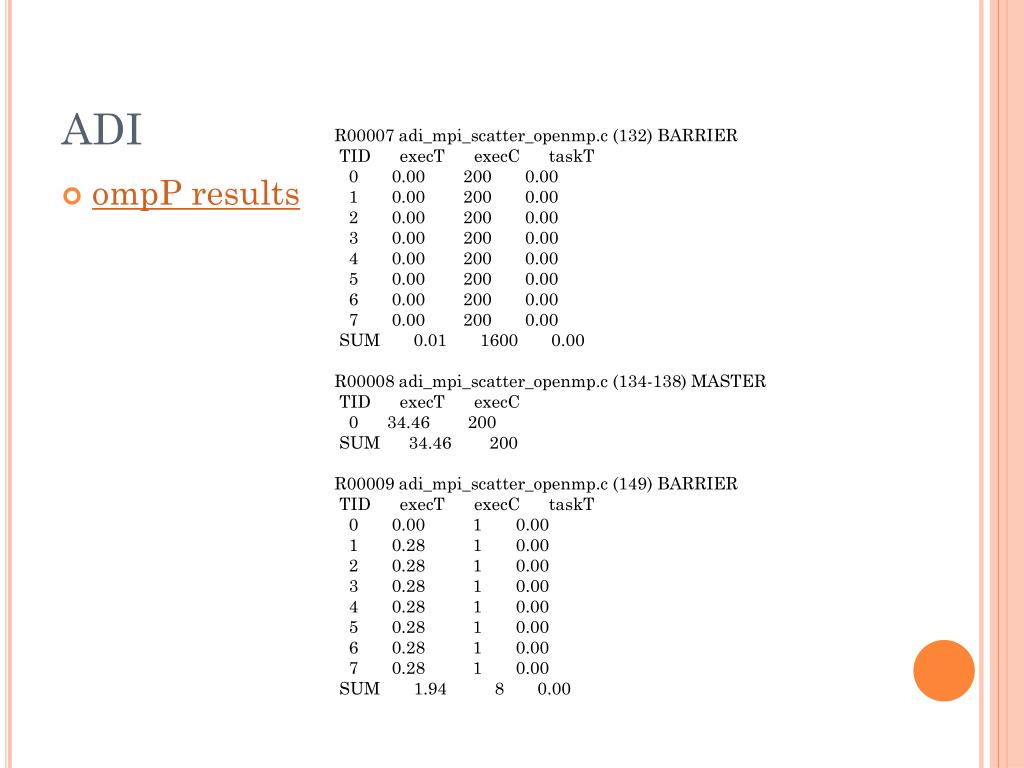 ADI

ompP results

R00007 adi_mpi_scatter_openmp.c (132) BARRIER

| TID | execT | execC | taskT |
|---|---|---|---|
| 0 | 0.00 | 200 | 0.00 |
| 1 | 0.00 | 200 | 0.00 |
| 2 | 0.00 | 200 | 0.00 |
| 3 | 0.00 | 200 | 0.00 |
| 4 | 0.00 | 200 | 0.00 |
| 5 | 0.00 | 200 | 0.00 |
| 6 | 0.00 | 200 | 0.00 |
| 7 | 0.00 | 200 | 0.00 |
| SUM | 0.01 | 1600 | 0.00 |

R00008 adi_mpi_scatter_openmp.c (134-138) MASTER

| TID | execT | execC |
|---|---|---|
| 0 | 34.46 | 200 |
| SUM | 34.46 | 200 |

R00009 adi_mpi_scatter_openmp.c (149) BARRIER

| TID | execT | execC | taskT |
|---|---|---|---|
| 0 | 0.00 | 1 | 0.00 |
| 1 | 0.28 | 1 | 0.00 |
| 2 | 0.28 | 1 | 0.00 |
| 3 | 0.28 | 1 | 0.00 |
| 4 | 0.28 | 1 | 0.00 |
| 5 | 0.28 | 1 | 0.00 |
| 6 | 0.28 | 1 | 0.00 |
| 7 | 0.28 | 1 | 0.00 |
| SUM | 1.94 | 8 | 0.00 |